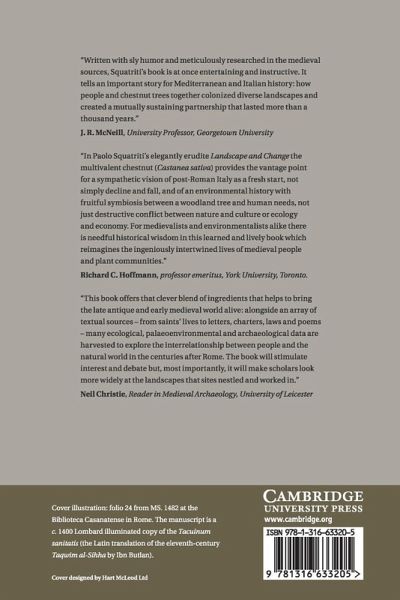 "Written with sly humor and meticulously researched in the medieval sources, Squatriti's book is at once entertaining and instructive. It tells an important story for Mediterranean and Italian history: how people and chestnut trees together colonized diverse landscapes and created a mutually sustaining partnership that lasted more than a thousand years."

J. R. McNeill, University Professor, Georgetown University

"In Paolo Squatriti's elegantly erudite Landscape and Change the multivalent chestnut (Castanea sativa) provides the vantage point for a sympathetic vision of post-Roman Italy as a fresh start, not simply decline and fall, and of an environmental history with fruitful symbiosis between a woodland tree and human needs, not just destructive conflict between nature and culture or ecology and economy. For medievalists and environmentalists alike there is needful historical wisdom in this learned and lively book which reimagines the ingeniously intertwined lives of medieval people and plant communities."

Richard C. Hoffmann, professor emeritus, York University, Toronto.

"This book offers that clever blend of ingredients that helps to bring the late antique and early medieval world alive: alongside an array of textual sources – from saints' lives to letters, charters, laws and poems – many ecological, palaeoenvironmental and archaeological data are harvested to explore the interrelationship between people and the natural world in the centuries after Rome. The book will stimulate interest and debate but, most importantly, it will make scholars look more widely at the landscapes that sites nestled and worked in."

Neil Christie, Reader in Medieval Archaeology, University of Leicester

Cover illustration: folio 24 from MS. 1482 at the Biblioteca Casanatense in Rome. The manuscript is a c. 1400 Lombard illuminated copy of the Tacuinum sanitatis (the Latin translation of the eleventh-century Taqwim al-Sihha by Ibn Butlan).

Cover designed by Hart McLeod Ltd

CAMBRIDGE
UNIVERSITY PRESS
www.cambridge.org

ISBN 978-1-316-63320-5

9 781316 633205 >